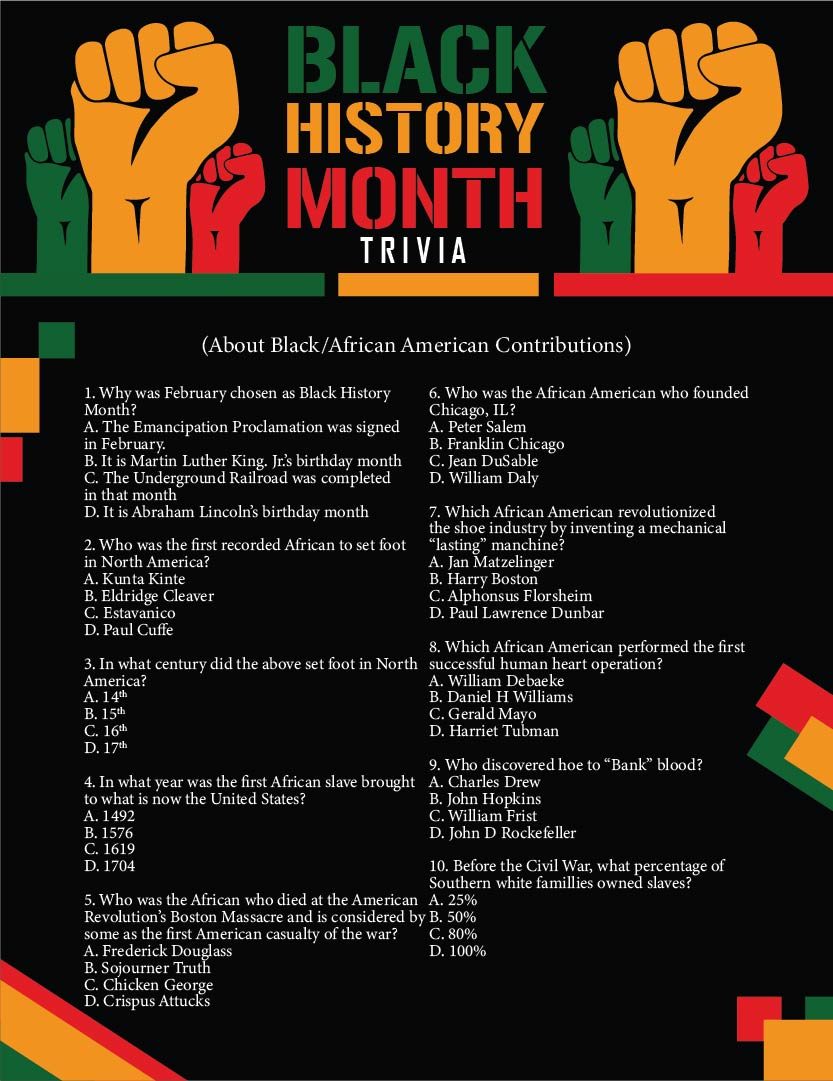 BLACK HISTORY MONTH
TRIVIA

(About Black/African American Contributions)

1. Why was February chosen as Black History Month?
A. The Emancipation Proclamation was signed in February.
B. It is Martin Luther King. Jr.'s birthday month
C. The Underground Railroad was completed in that month
D. It is Abraham Lincoln's birthday month

2. Who was the first recorded African to set foot in North America?
A. Kunta Kinte
B. Eldridge Cleaver
C. Estavanico
D. Paul Cuffe

3. In what century did the above set foot in North America?
A. 14$^{th}$
B. 15$^{th}$
C. 16$^{th}$
D. 17$^{th}$

4. In what year was the first African slave brought to what is now the United States?
A. 1492
B. 1576
C. 1619
D. 1704

5. Who was the African who died at the American Revolution's Boston Massacre and is considered by some as the first American casualty of the war?
A. Frederick Douglass
B. Sojourner Truth
C. Chicken George
D. Crispus Attucks

6. Who was the African American who founded Chicago, IL?
A. Peter Salem
B. Franklin Chicago
C. Jean DuSable
D. William Daly

7. Which African American revolutionized the shoe industry by inventing a mechanical "lasting" manchine?
A. Jan Matzelinger
B. Harry Boston
C. Alphonsus Florsheim
D. Paul Lawrence Dunbar

8. Which African American performed the first successful human heart operation?
A. William Debaeke
B. Daniel H Williams
C. Gerald Mayo
D. Harriet Tubman

9. Who discovered hoe to "Bank" blood?
A. Charles Drew
B. John Hopkins
C. William Frist
D. John D Rockefeller

10. Before the Civil War, what percentage of Southern white famillies owned slaves?
A. 25%
B. 50%
C. 80%
D. 100%